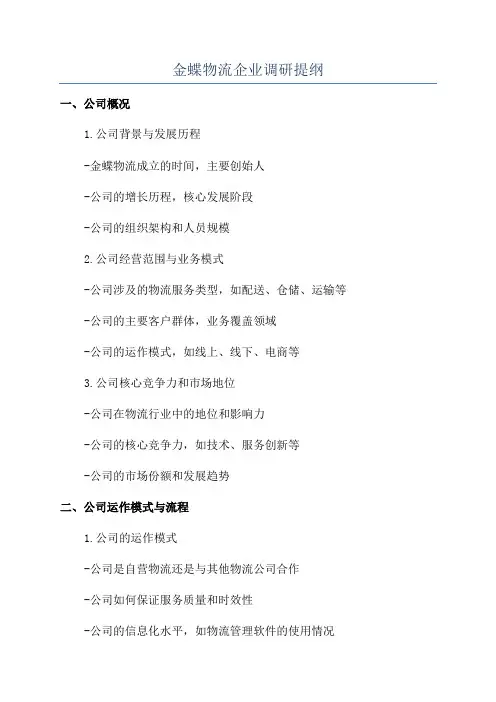 金蝶物流企业调研提纲

一、公司概况

1.公司背景与发展历程

-金蝶物流成立的时间，主要创始人

-公司的增长历程，核心发展阶段

-公司的组织架构和人员规模

2.公司经营范围与业务模式

-公司涉及的物流服务类型，如配送、仓储、运输等

-公司的主要客户群体，业务覆盖领域

-公司的运作模式，如线上、线下、电商等

3.公司核心竞争力和市场地位

-公司在物流行业中的地位和影响力

-公司的核心竞争力，如技术、服务创新等

-公司的市场份额和发展趋势

二、公司运作模式与流程

1.公司的运作模式

-公司是自营物流还是与其他物流公司合作

-公司如何保证服务质量和时效性

-公司的信息化水平，如物流管理软件的使用情况